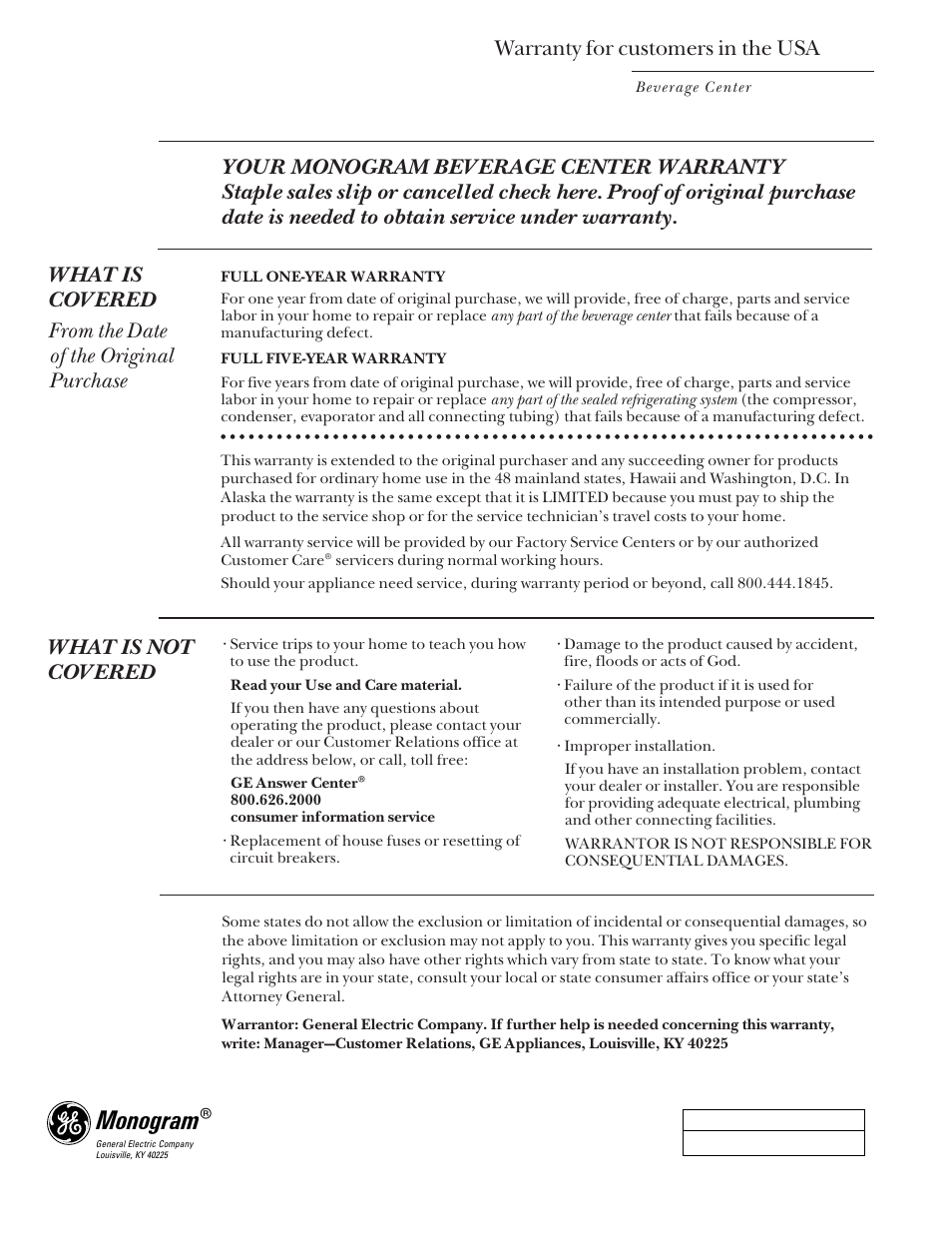 Warranty for customers in the USA

Beverage Center

YOUR MONOGRAM BEVERAGE CENTER WARRANTY
Staple sales slip or cancelled check here. Proof of original purchase date is needed to obtain service under warranty.

WHAT IS COVERED
From the Date of the Original Purchase

FULL ONE-YEAR WARRANTY
For one year from date of original purchase, we will provide, free of charge, parts and service labor in your home to repair or replace any part of the beverage center that fails because of a manufacturing defect.

FULL FIVE-YEAR WARRANTY
For five years from date of original purchase, we will provide, free of charge, parts and service labor in your home to repair or replace any part of the sealed refrigerating system (the compressor, condenser, evaporator and all connecting tubing) that fails because of a manufacturing defect.

This warranty is extended to the original purchaser and any succeeding owner for products purchased for ordinary home use in the 48 mainland states, Hawaii and Washington, D.C. In Alaska the warranty is the same except that it is LIMITED because you must pay to ship the product to the service shop or for the service technician's travel costs to your home.

All warranty service will be provided by our Factory Service Centers or by our authorized Customer Care® servicers during normal working hours.

Should your appliance need service, during warranty period or beyond, call 800.444.1845.

WHAT IS NOT COVERED

· Service trips to your home to teach you how to use the product.

Read your Use and Care material.

If you then have any questions about operating the product, please contact your dealer or our Customer Relations office at the address below, or call, toll free:

GE Answer Center®
800.626.2000
consumer information service

· Replacement of house fuses or resetting of circuit breakers.

· Damage to the product caused by accident, fire, floods or acts of God.

· Failure of the product if it is used for other than its intended purpose or used commercially.

· Improper installation.

If you have an installation problem, contact your dealer or installer. You are responsible for providing adequate electrical, plumbing and other connecting facilities.

WARRANTOR IS NOT RESPONSIBLE FOR CONSEQUENTIAL DAMAGES.

Some states do not allow the exclusion or limitation of incidental or consequential damages, so the above limitation or exclusion may not apply to you. This warranty gives you specific legal rights, and you may also have other rights which vary from state to state. To know what your legal rights are in your state, consult your local or state consumer affairs office or your state's Attorney General.

Warrantor: General Electric Company. If further help is needed concerning this warranty, write: Manager—Customer Relations, GE Appliances, Louisville, KY 40225

GE Monogram®
General Electric Company
Louisville, KY 40225